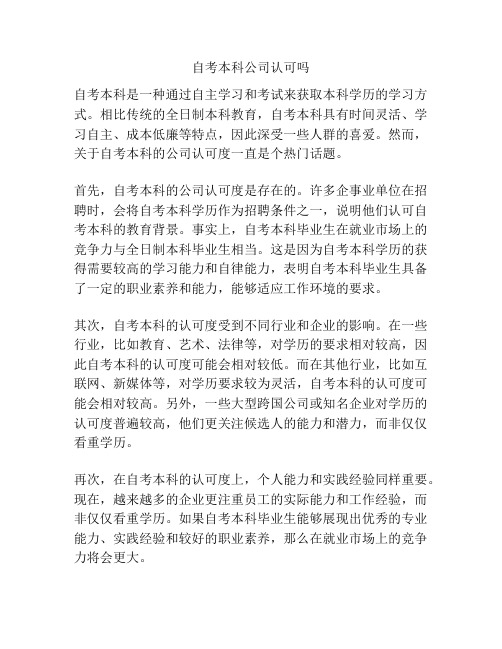 自考本科公司认可吗

自考本科是一种通过自主学习和考试来获取本科学历的学习方式。相比传统的全日制本科教育，自考本科具有时间灵活、学习自主、成本低廉等特点，因此深受一些人群的喜爱。然而，关于自考本科的公司认可度一直是个热门话题。

首先，自考本科的公司认可度是存在的。许多企事业单位在招聘时，会将自考本科学历作为招聘条件之一，说明他们认可自考本科的教育背景。事实上，自考本科毕业生在就业市场上的竞争力与全日制本科毕业生相当。这是因为自考本科学历的获得需要较高的学习能力和自律能力，表明自考本科毕业生具备了一定的职业素养和能力，能够适应工作环境的要求。

其次，自考本科的认可度受到不同行业和企业的影响。在一些行业，比如教育、艺术、法律等，对学历的要求相对较高，因此自考本科的认可度可能会相对较低。而在其他行业，比如互联网、新媒体等，对学历要求较为灵活，自考本科的认可度可能会相对较高。另外，一些大型跨国公司或知名企业对学历的认可度普遍较高，他们更关注候选人的能力和潜力，而非仅仅看重学历。

再次，在自考本科的认可度上，个人能力和实践经验同样重要。现在，越来越多的企业更注重员工的实际能力和工作经验，而非仅仅看重学历。如果自考本科毕业生能够展现出优秀的专业能力、实践经验和较好的职业素养，那么在就业市场上的竞争力将会更大。